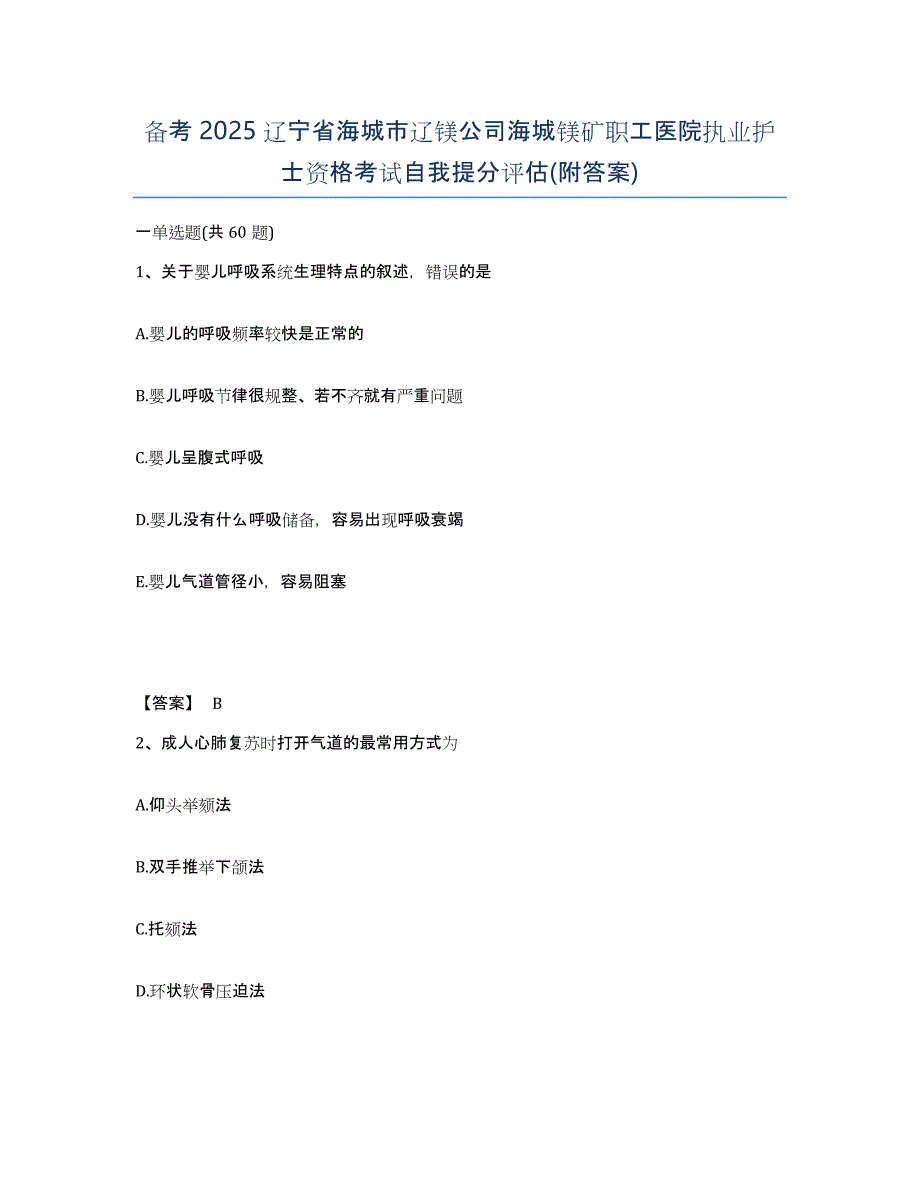 备考 2025 辽宁省海城市辽镁公司海城镁矿职工医院执业护士资格考试自我提分评估(附答案)

一单选题(共 60 题)

1、关于婴儿呼吸系统生理特点的叙述，错误的是

A.婴儿的呼吸频率较快是正常的

B.婴儿呼吸节律很规整、若不齐就有严重问题

C.婴儿呈腹式呼吸

D.婴儿没有什么呼吸储备，容易出现呼吸衰竭

E.婴儿气道管径小，容易阻塞

【答案】 B

2、成人心肺复苏时打开气道的最常用方式为

A.仰头举颏法

B.双手推举下颌法

C.托颏法

D.环状软骨压迫法